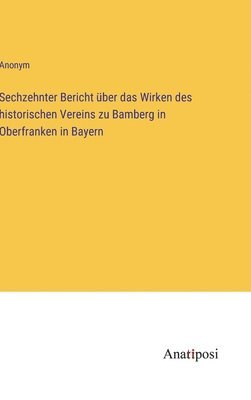 Anonym

Sechzehnter Bericht über das Wirken des historischen Vereins zu Bamberg in Oberfranken in Bayern

Anatiposi